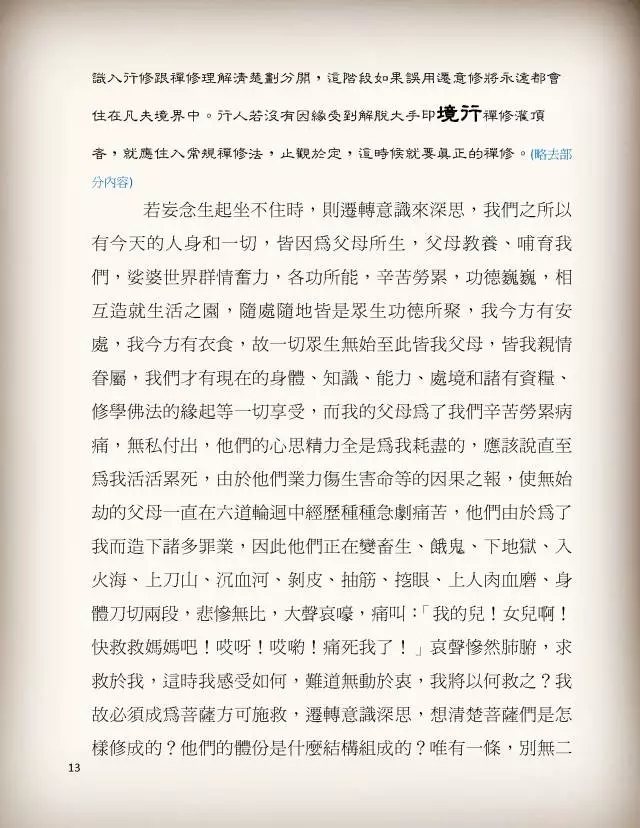 識入行修跟禪修理解清楚劃分開，這階段如果誤用遷意修將永遠都會住在凡夫境界中。行人若沒有因緣受到解脫大手印境行禪修灌頂者，就應住入常規禪修法，止觀於定，這時候就要真正的禪修。(略去部分內容)

若妄念生起坐不住時，則遷轉意識來深思，我們之所以有今天的人身和一切，皆因爲父母所生，父母教養、哺育我們，娑婆世界群情奮力，各功所能，辛苦勞累，功德巍巍，相互造就生活之園，隨處隨地皆是眾生功德所聚，我今方有安處，我今方有衣食，故一切眾生無始至此皆我父母，皆我親情眷屬，我們才有現在的身體、知識、能力、處境和諸有資糧、修學佛法的緣起等一切享受，而我的父母爲了我們辛苦勞累病痛，無私付出，他們的心思精力全是爲我耗盡的，應該說直至爲我活活累死，由於他們業力傷生害命等的因果之報，使無始劫的父母一直在六道輪迴中經歷種種急劇痛苦，他們由於爲了我而造下諸多罪業，因此他們正在變畜生、餓鬼、下地獄、入火海、上刀山、沉血河、剝皮、抽筋、挖眼、上人肉血磨、身體刀切兩段，悲慘無比，大聲哀嚎，痛叫：「我的兒！女兒啊！快救救媽媽吧！哎呀！哎喲！痛死我了！」哀聲慘然肺腑，求救於我，這時我感受如何，難道無動於衷，我將以何救之？我故必須成爲菩薩方可施救，遷轉意識深思，想清楚菩薩們是怎樣修成的？他們的體份是什麼結構組成的？唯有一條，別無二

13